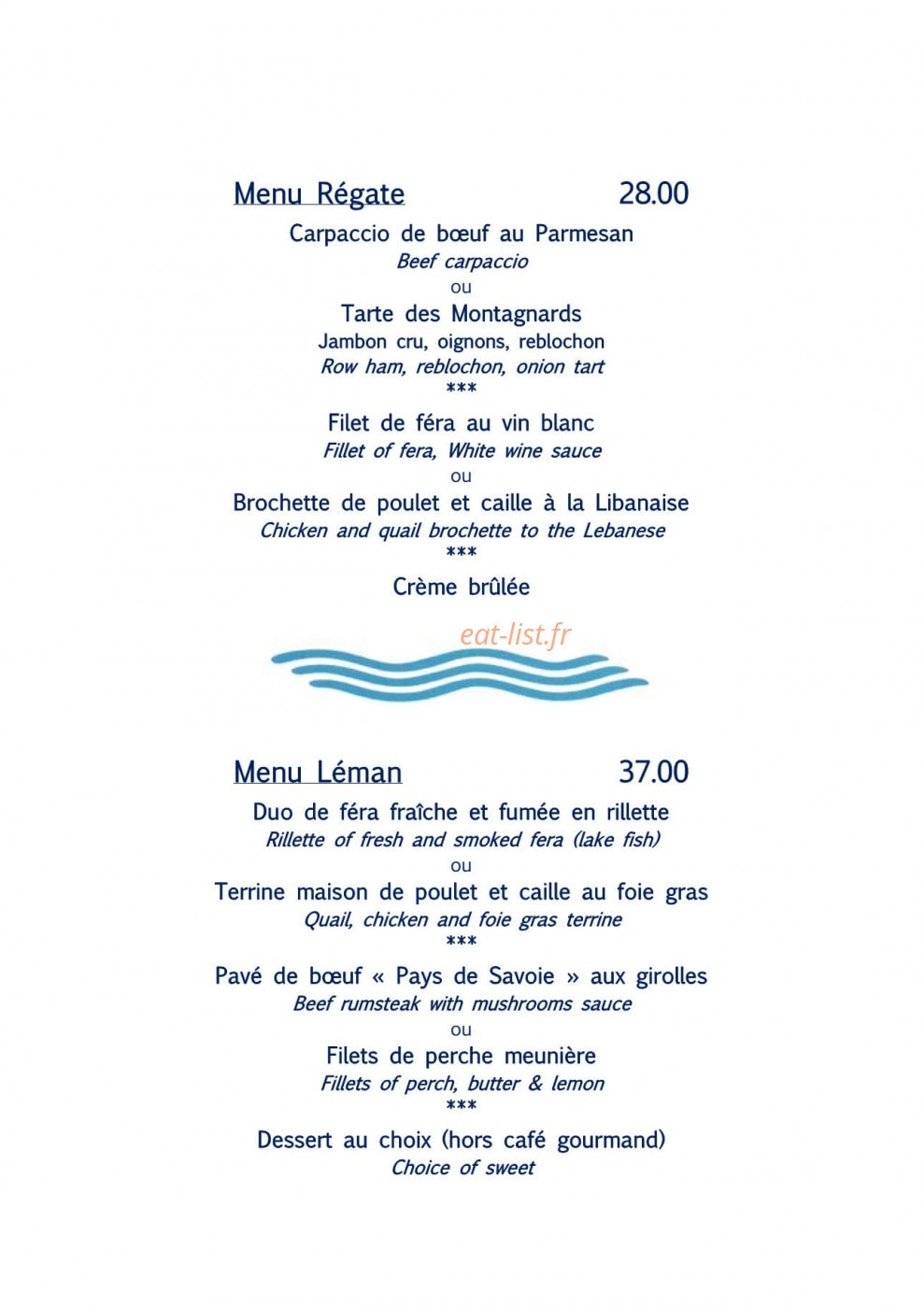 Menu Régate 28.00

Carpaccio de bœuf au Parmesan
Beef carpaccio
ou
Tarte des Montagnards
Jambon cru, oignons, reblochon
Row ham, reblochon, onion tart
***
Filet de féra au vin blanc
Fillet of fera, White wine sauce
ou
Brochette de poulet et caille à la Libanaise
Chicken and quail brochette to the Lebanese
***
Crème brûlée

Menu Léman 37.00

Duo de féra fraîche et fumée en rillette
Rillette of fresh and smoked fera (lake fish)
ou
Terrine maison de poulet et caille au foie gras
Quail, chicken and foie gras terrine
***
Pavé de bœuf « Pays de Savoie » aux girolles
Beef rumsteak with mushrooms sauce
ou
Filets de perche meunière
Fillets of perch, butter & lemon
***
Dessert au choix (hors café gourmand)
Choice of sweet

eat-list.fr